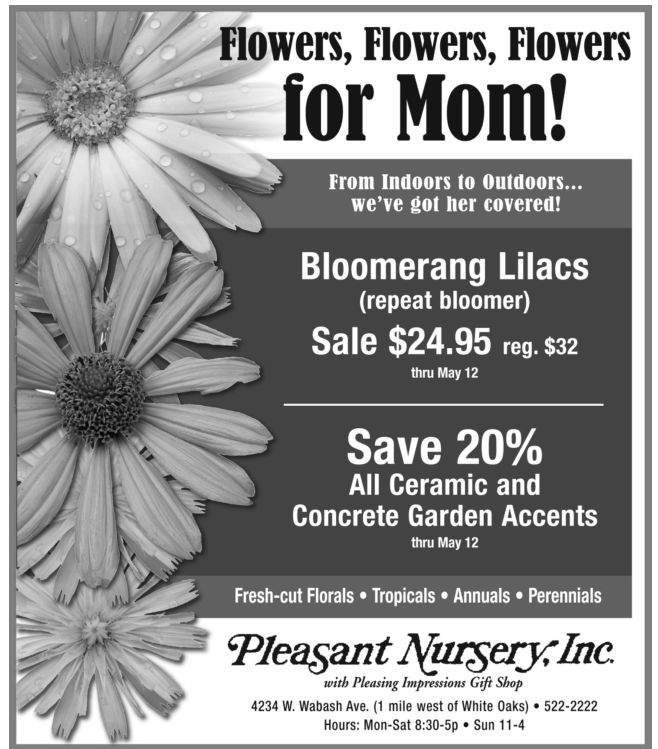 Flowers, Flowers, Flowers
for Mom!

From Indoors to Outdoors...
we've got her covered!

Bloomerang Lilacs
(repeat bloomer)
Sale $24.95 reg. $32
thru May 12

Save 20%
All Ceramic and
Concrete Garden Accents
thru May 12

Fresh-cut Florals • Tropicals • Annuals • Perennials

Pleasant Nursery, Inc.
with Pleasing Impressions Gift Shop
4234 W. Wabash Ave. (1 mile west of White Oaks) • 522-2222
Hours: Mon-Sat 8:30-5p • Sun 11-4